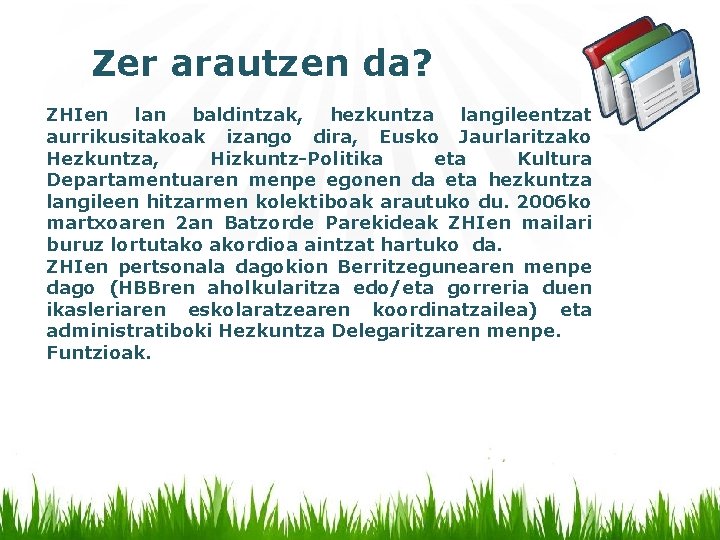 Zer arautzen da?

ZHIen lan baldintzak, hezkuntza langileentzat aurrikusitakoak izango dira, Eusko Jaurlaritzako Hezkuntza, Hizkuntz-Politika eta Kultura Departamentuaren menpe egonen da eta hezkuntza langileen hitzarmen kolektiboak arautuko du. 2006ko martxoaren 2an Batzorde Parekideak ZHIen mailari buruz lortutako akordioa aintzat hartuko da.

ZHIen pertsonala dagokion Berritzegunearen menpe dago (HBBren aholkularitza edo/eta gorreria duen ikasleriaren eskolaratzearen koordinatzailea) eta administratiboki Hezkuntza Delegaritzaren menpe.

Funtzioak.